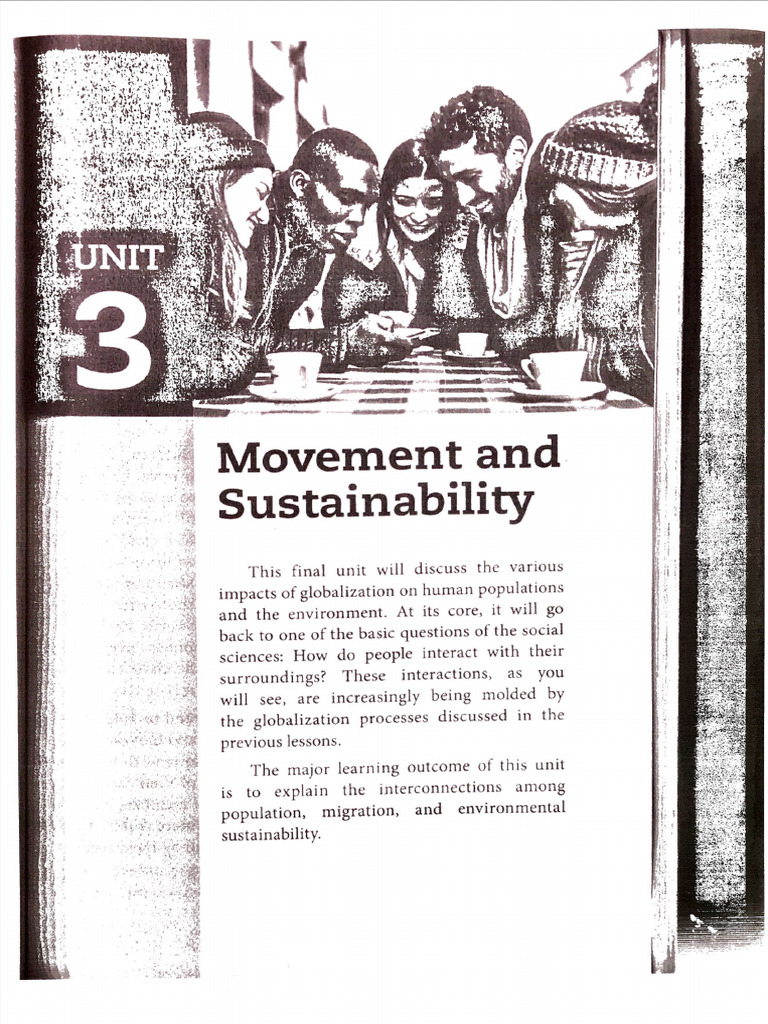 UNIT
3

Movement and Sustainability

This final unit will discuss the various impacts of globalization on human populations and the environment. At its core, it will go back to one of the basic questions of the social sciences: How do people interact with their surroundings? These interactions, as you will see, are increasingly being molded by the globalization processes discussed in the previous lessons.

The major learning outcome of this unit is to explain the interconnections among population, migration, and environmental sustainability.